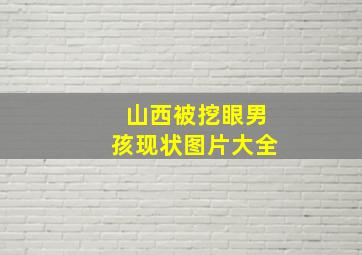 山西被挖眼男孩现状图片大全